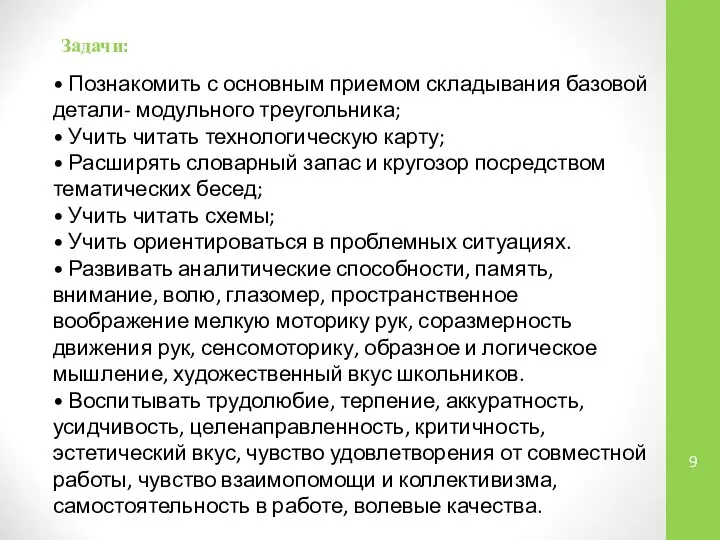 Задачи:

• Познакомить с основным приемом складывания базовой детали- модульного треугольника;
• Учить читать технологическую карту;
• Расширять словарный запас и кругозор посредством тематических бесед;
• Учить читать схемы;
• Учить ориентироваться в проблемных ситуациях.
• Развивать аналитические способности, память, внимание, волю, глазомер, пространственное воображение мелкую моторику рук, соразмерность движения рук, сенсомоторику, образное и логическое мышление, художественный вкус школьников.
• Воспитывать трудолюбие, терпение, аккуратность, усидчивость, целенаправленность, критичность, эстетический вкус, чувство удовлетворения от совместной работы, чувство взаимопомощи и коллективизма, самостоятельность в работе, волевые качества.

9